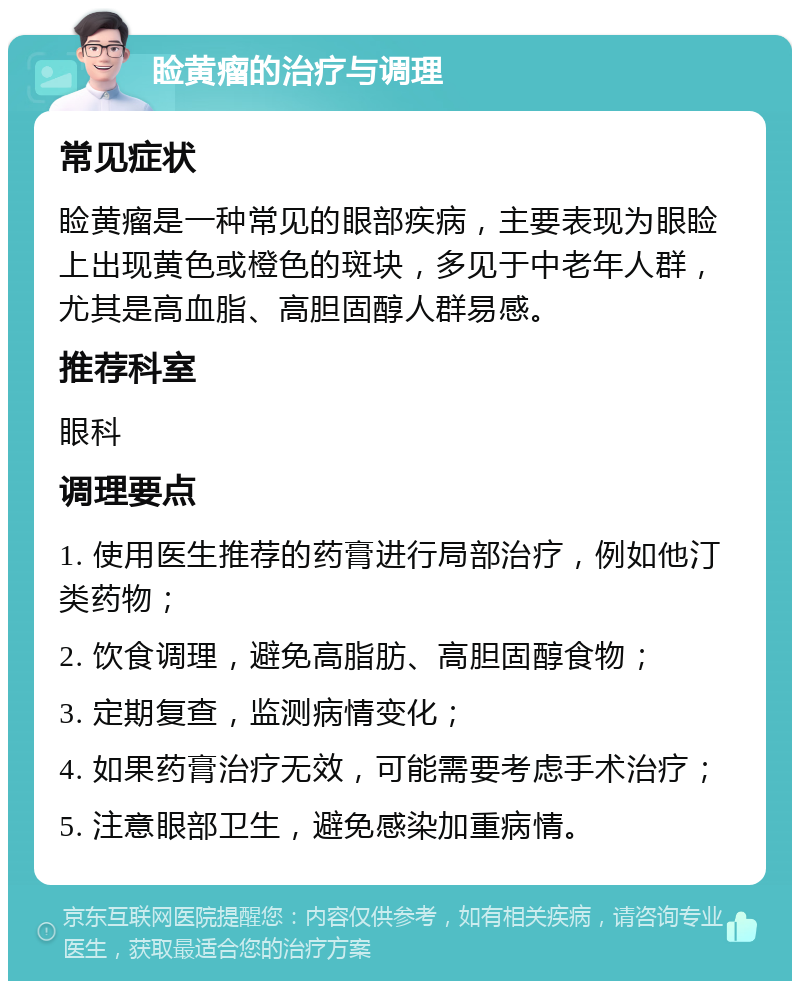 睑黄瘤的治疗与调理

常见症状

睑黄瘤是一种常见的眼部疾病，主要表现为眼睑上出现黄色或橙色的斑块，多见于中老年人群，尤其是高血脂、高胆固醇人群易感。

推荐科室

眼科

调理要点

1. 使用医生推荐的药膏进行局部治疗，例如他汀类药物；

2. 饮食调理，避免高脂肪、高胆固醇食物；

3. 定期复查，监测病情变化；

4. 如果药膏治疗无效，可能需要考虑手术治疗；

5. 注意眼部卫生，避免感染加重病情。

京东互联网医院提醒您：内容仅供参考，如有相关疾病，请咨询专业医生，获取最适合您的治疗方案